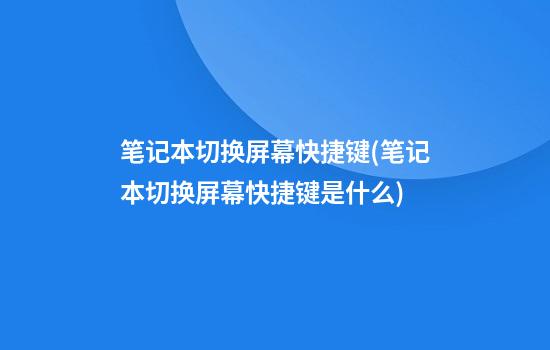 笔记本切换屏幕快捷键(笔记本切换屏幕快捷键是什么)